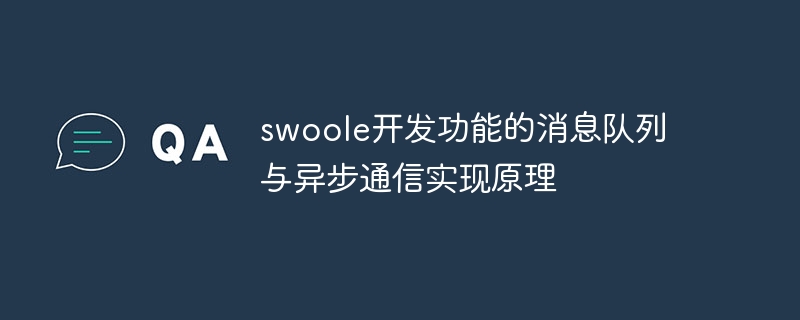 QA

swoole开发功能的消息队列与异步通信实现原理